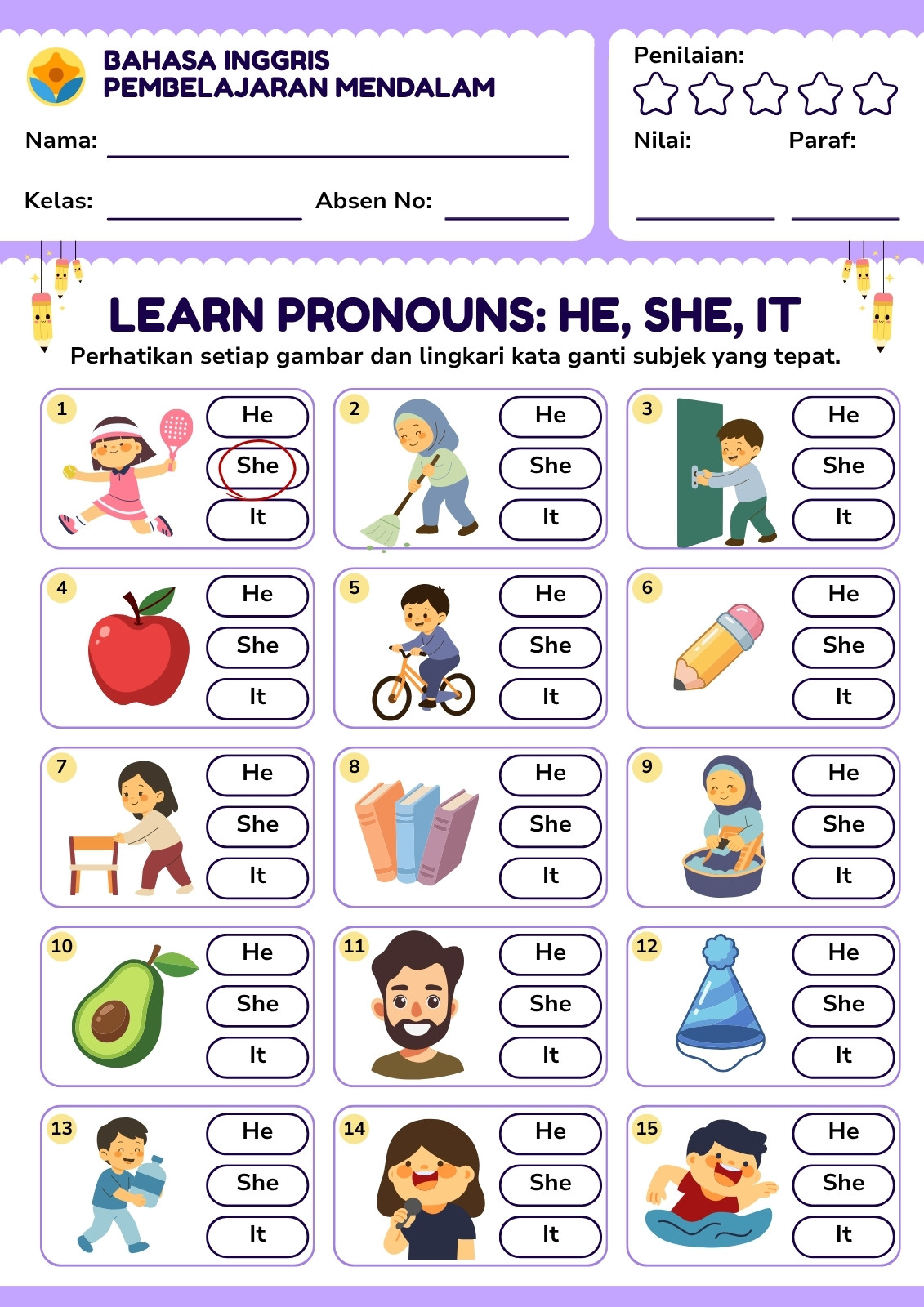 BAHASA INGGRIS
PEMBELAJARAN MENDALAM

Nama:

Kelas: Absen No:

Penilaian:

Nilai: Paraf:

LEARN PRONOUNS: HE, SHE, IT

Perhatikan setiap gambar dan lingkari kata ganti subjek yang tepat.

1 He She It

2 He She It

3 He She It

4 He She It

5 He She It

6 He She It

7 He She It

8 He She It

9 He She It

10 He She It

11 He She It

12 He She It

13 He She It

14 He She It

15 He She It